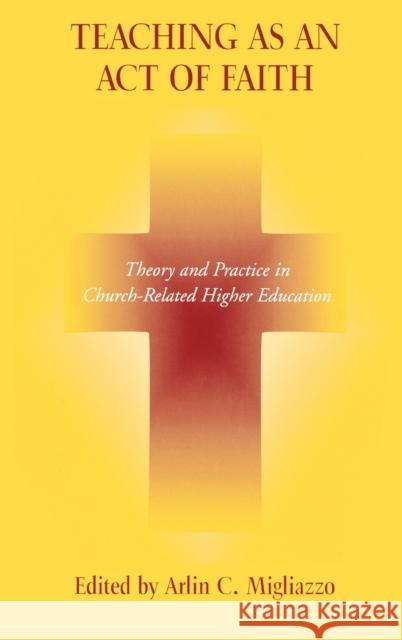 TEACHING AS AN ACT OF FAITH

Theory and Practice in Church-Related Higher Education

Edited by Arlin C. Migliazzo